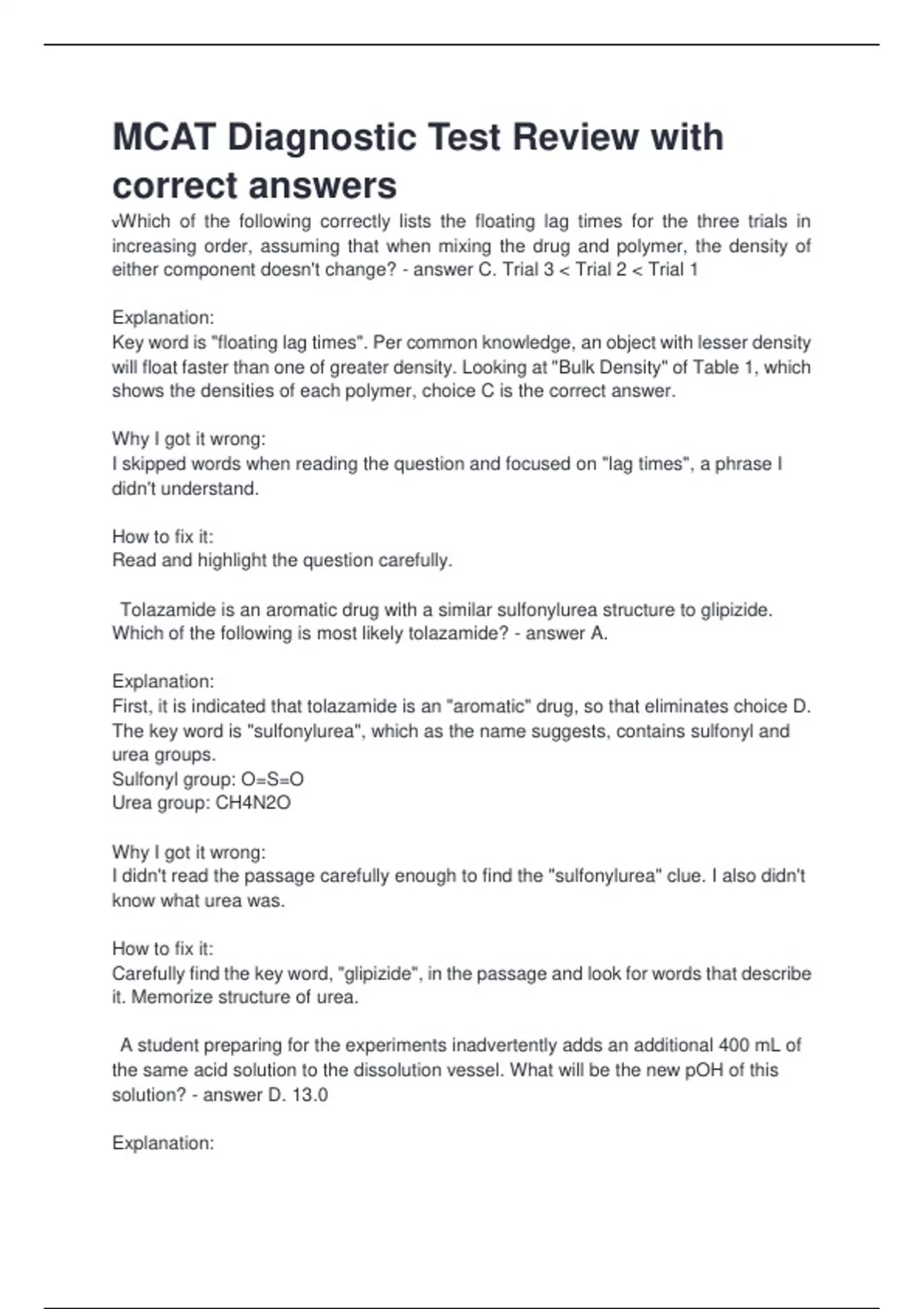 MCAT Diagnostic Test Review with correct answers

√Which of the following correctly lists the floating lag times for the three trials in increasing order, assuming that when mixing the drug and polymer, the density of either component doesn't change? - answer C. Trial 3 < Trial 2 < Trial 1

Explanation:
Key word is "floating lag times". Per common knowledge, an object with lesser density will float faster than one of greater density. Looking at "Bulk Density" of Table 1, which shows the densities of each polymer, choice C is the correct answer.

Why I got it wrong:
I skipped words when reading the question and focused on "lag times", a phrase I didn't understand.

How to fix it:
Read and highlight the question carefully.

Tolazamide is an aromatic drug with a similar sulfonylurea structure to glipizide. Which of the following is most likely tolazamide? - answer A.

Explanation:
First, it is indicated that tolazamide is an "aromatic" drug, so that eliminates choice D. The key word is "sulfonylurea", which as the name suggests, contains sulfonyl and urea groups.
Sulfonyl group: O=S=O
Urea group: CH4N2O

Why I got it wrong:
I didn't read the passage carefully enough to find the "sulfonylurea" clue. I also didn't know what urea was.

How to fix it:
Carefully find the key word, "glipizide", in the passage and look for words that describe it. Memorize structure of urea.

A student preparing for the experiments inadvertently adds an additional 400 mL of the same acid solution to the dissolution vessel. What will be the new pOH of this solution? - answer D. 13.0

Explanation: